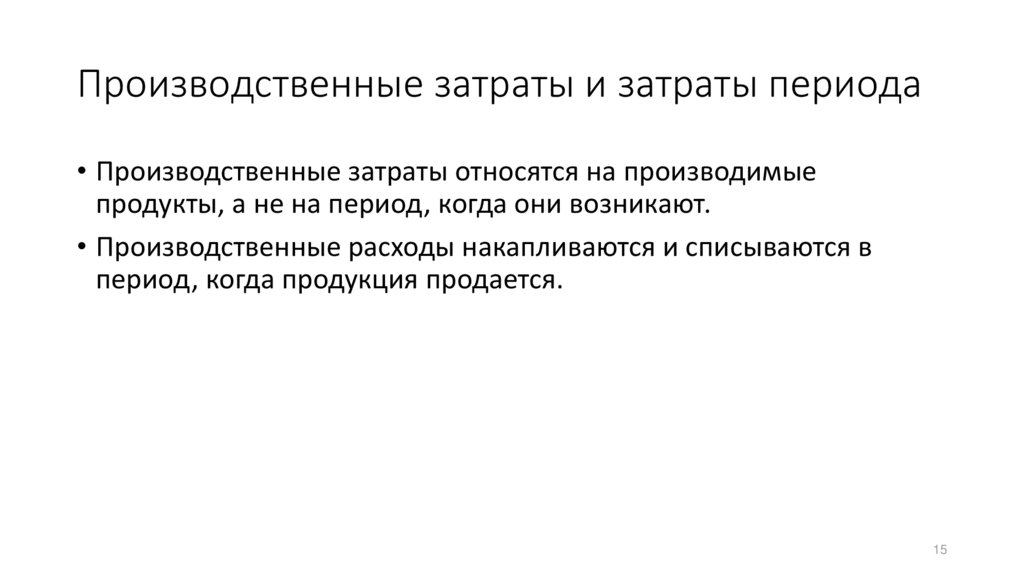 Производственные затраты и затраты периода

• Производственные затраты относятся на производимые продукты, а не на период, когда они возникают.
• Производственные расходы накапливаются и списываются в период, когда продукция продается.

15